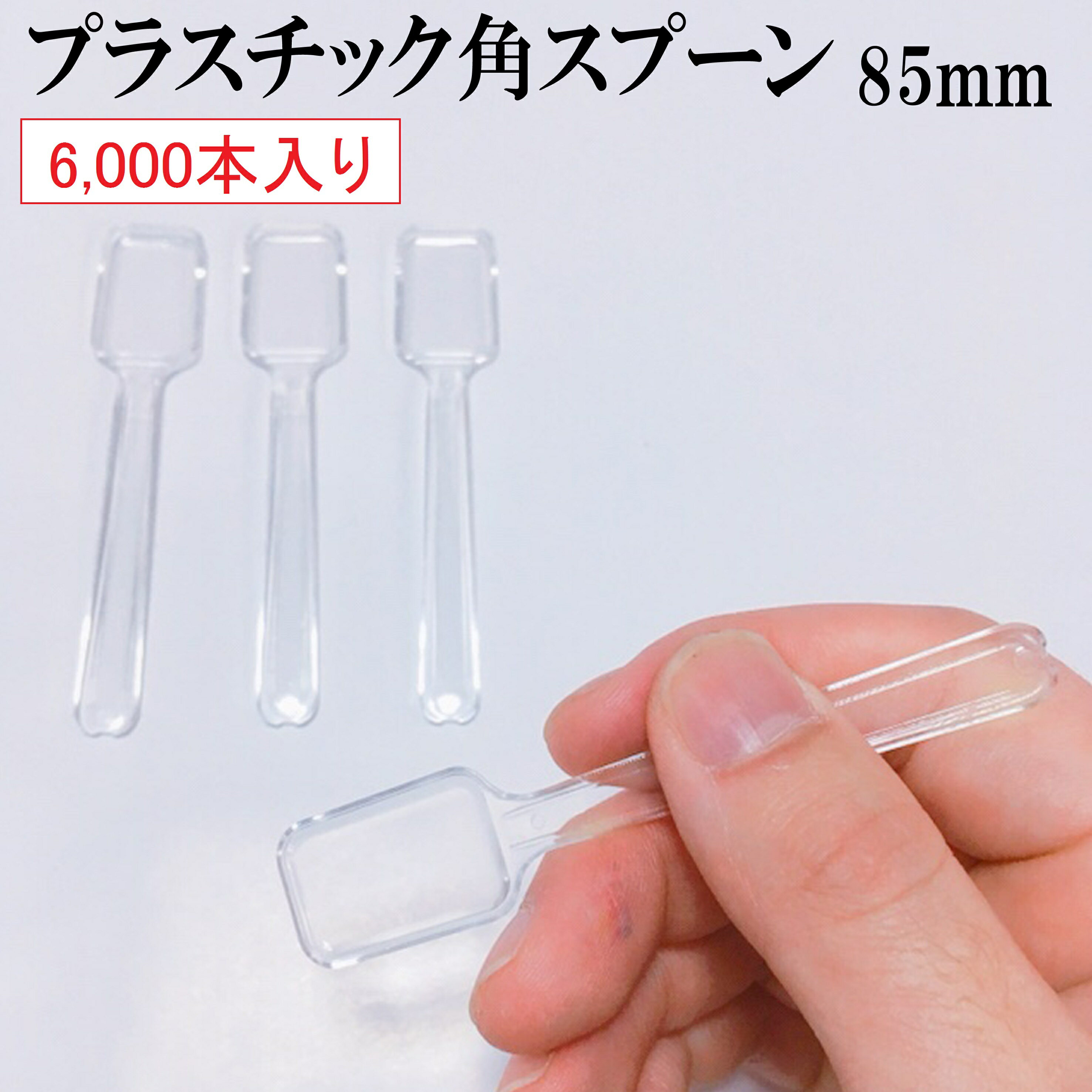 プラスチック角スプーン 85mm

6,000本入り